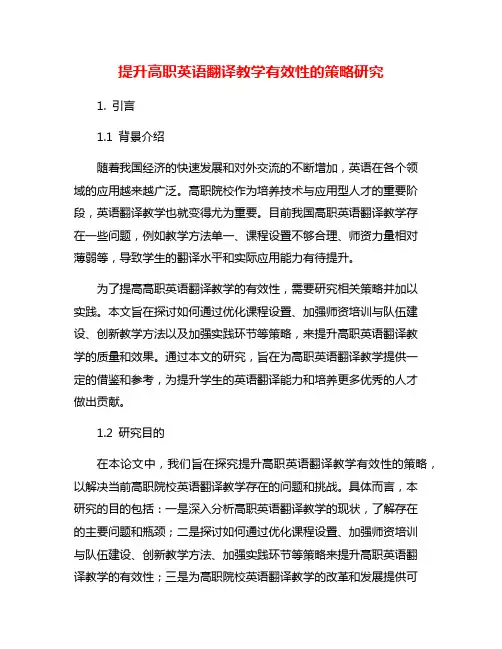 提升高职英语翻译教学有效性的策略研究

1. 引言

1.1 背景介绍

随着我国经济的快速发展和对外交流的不断增加，英语在各个领域的应用越来越广泛。高职院校作为培养技术与应用型人才的重要阶段，英语翻译教学也就变得尤为重要。目前我国高职英语翻译教学存在一些问题，例如教学方法单一、课程设置不够合理、师资力量相对薄弱等，导致学生的翻译水平和实际应用能力有待提升。

为了提高高职英语翻译教学的有效性，需要研究相关策略并加以实践。本文旨在探讨如何通过优化课程设置、加强师资培训与队伍建设、创新教学方法以及加强实践环节等策略，来提升高职英语翻译教学的质量和效果。通过本文的研究，旨在为高职英语翻译教学提供一定的借鉴和参考，为提升学生的英语翻译能力和培养更多优秀的人才做出贡献。

1.2 研究目的

在本论文中，我们旨在探究提升高职英语翻译教学有效性的策略，以解决当前高职院校英语翻译教学存在的问题和挑战。具体而言，本研究的目的包括：一是深入分析高职英语翻译教学的现状，了解存在的主要问题和瓶颈；二是探讨如何通过优化课程设置、加强师资培训与队伍建设、创新教学方法、加强实践环节等策略来提升高职英语翻译教学的有效性；三是为高职院校英语翻译教学的改革和发展提供可